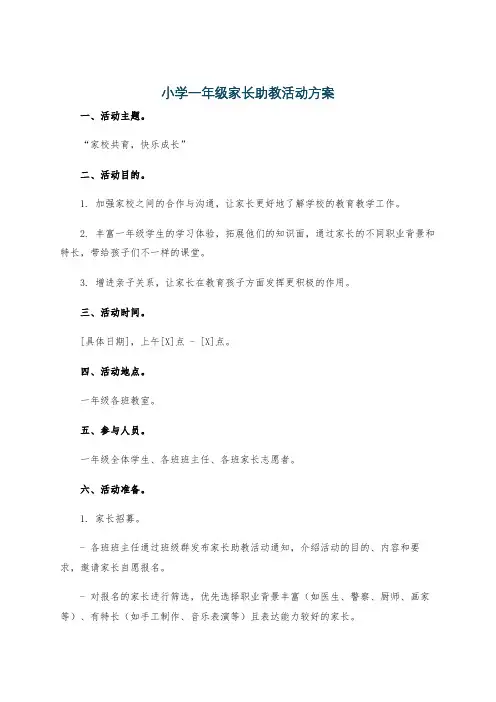 小学一年级家长助教活动方案

一、活动主题。

“家校共育，快乐成长”

二、活动目的。

1. 加强家校之间的合作与沟通，让家长更好地了解学校的教育教学工作。

2. 丰富一年级学生的学习体验，拓展他们的知识面，通过家长的不同职业背景和特长，带给孩子们不一样的课堂。

3. 增进亲子关系，让家长在教育孩子方面发挥更积极的作用。

三、活动时间。

[具体日期]，上午[X]点 - [X]点。

四、活动地点。

一年级各班教室。

五、参与人员。

一年级全体学生、各班班主任、各班家长志愿者。

六、活动准备。

1. 家长招募。

- 各班班主任通过班级群发布家长助教活动通知，介绍活动的目的、内容和要求，邀请家长自愿报名。

- 对报名的家长进行筛选，优先选择职业背景丰富（如医生、警察、厨师、画家等）、有特长（如手工制作、音乐表演等）且表达能力较好的家长。